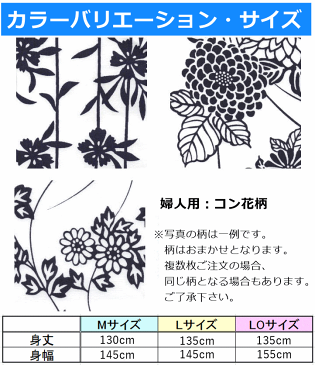 カラーバリエーション・サイズ

婦人用：コン花柄

※写真の柄は一例です。
柄はおまかせとなります。
複数枚ご注文の場合、
同じ柄となる場合もあります。
ご了承下さい。

| | Mサイズ | Lサイズ | LOサイズ |
|---|---|---|---|
| 身丈 | 130cm | 135cm | 135cm |
| 身幅 | 145cm | 145cm | 155cm |